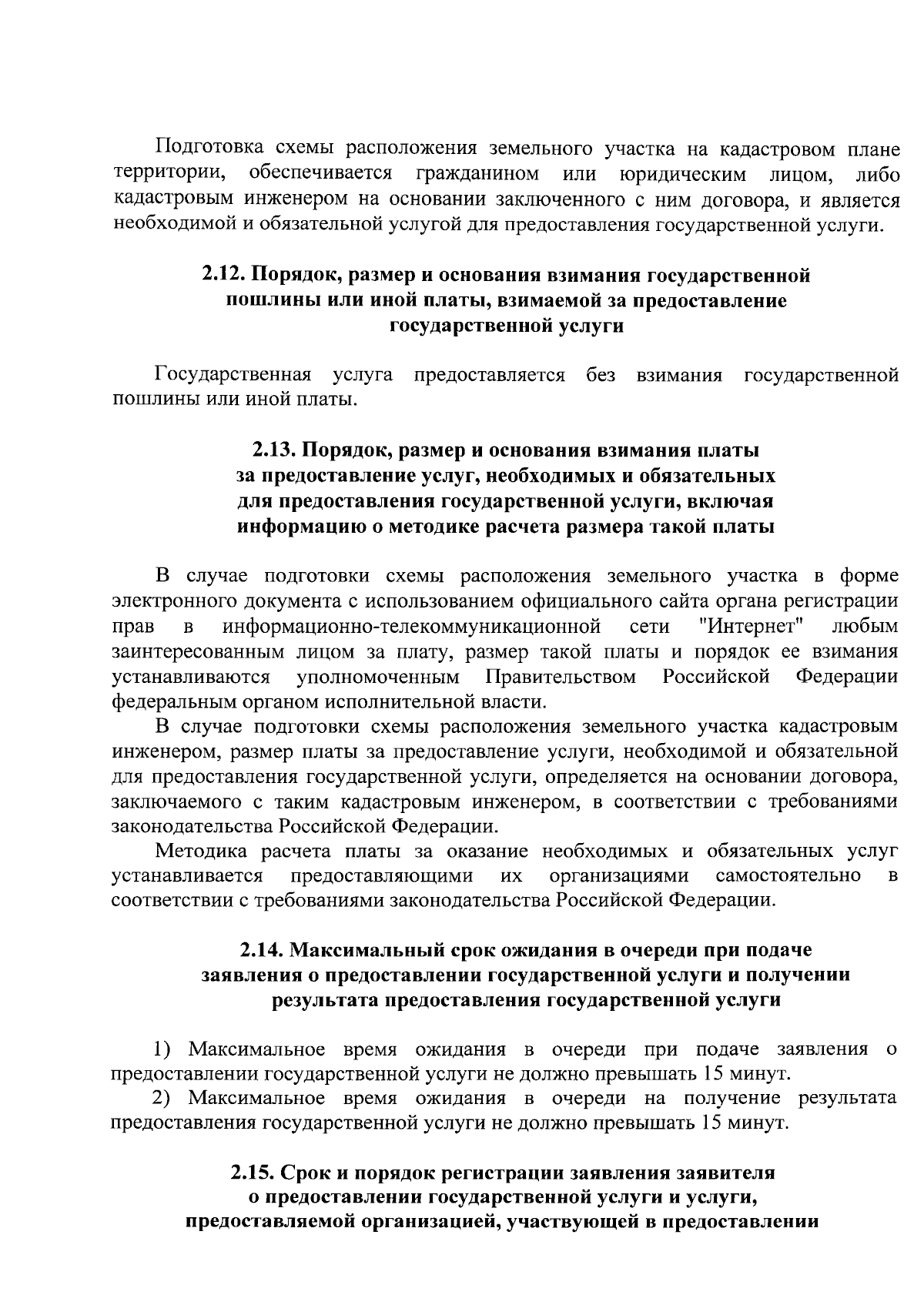 Подготовка схемы расположения земельного участка на кадастровом плане территории, обеспечивается гражданином или юридическим лицом, либо кадастровым инженером на основании заключенного с ним договора, и является необходимой и обязательной услугой для предоставления государственной услуги.

2.12. Порядок, размер и основания взимания государственной пошлины или иной платы, взимаемой за предоставление государственной услуги

Государственная услуга предоставляется без взимания государственной пошлины или иной платы.

2.13. Порядок, размер и основания взимания платы за предоставление услуг, необходимых и обязательных для предоставления государственной услуги, включая информацию о методике расчета размера такой платы

В случае подготовки схемы расположения земельного участка в форме электронного документа с использованием официального сайта органа регистрации прав в информационно-телекоммуникационной сети "Интернет" любым заинтересованным лицом за плату, размер такой платы и порядок ее взимания устанавливаются уполномоченным Правительством Российской Федерации федеральным органом исполнительной власти.

В случае подготовки схемы расположения земельного участка кадастровым инженером, размер платы за предоставление услуги, необходимой и обязательной для предоставления государственной услуги, определяется на основании договора, заключаемого с таким кадастровым инженером, в соответствии с требованиями законодательства Российской Федерации.

Методика расчета платы за оказание необходимых и обязательных услуг устанавливается предоставляющими их организациями самостоятельно в соответствии с требованиями законодательства Российской Федерации.

2.14. Максимальный срок ожидания в очереди при подаче заявления о предоставлении государственной услуги и получении результата предоставления государственной услуги

1) Максимальное время ожидания в очереди при подаче заявления о предоставлении государственной услуги не должно превышать 15 минут.

2) Максимальное время ожидания в очереди на получение результата предоставления государственной услуги не должно превышать 15 минут.

2.15. Срок и порядок регистрации заявления заявителя о предоставлении государственной услуги и услуги, предоставляемой организацией, участвующей в предоставлении